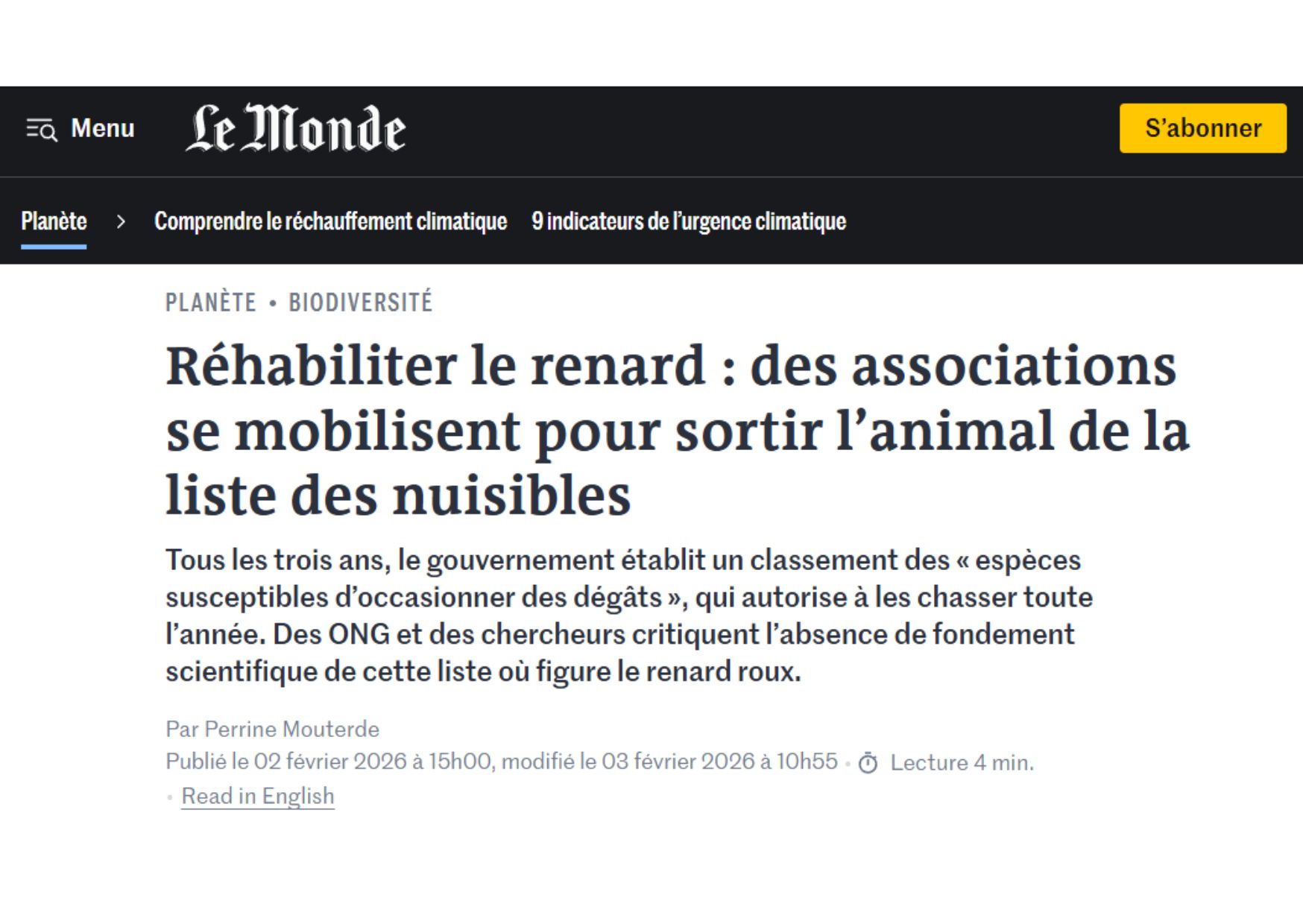 Menu

Le Monde

S'abonner

Planète > Comprendre le réchauffement climatique 9 indicateurs de l'urgence climatique

PLANÈTE • BIODIVERSITÉ

Réhabiliter le renard : des associations se mobilisent pour sortir l'animal de la liste des nuisibles

Tous les trois ans, le gouvernement établit un classement des « espèces susceptibles d'occasionner des dégâts », qui autorise à les chasser toute l'année. Des ONG et des chercheurs critiquent l'absence de fondement scientifique de cette liste où figure le renard roux.

Par Perrine Mouterde

Publié le 02 février 2026 à 15h00, modifié le 03 février 2026 à 10h55 • Lecture 4 min.

• Read in English